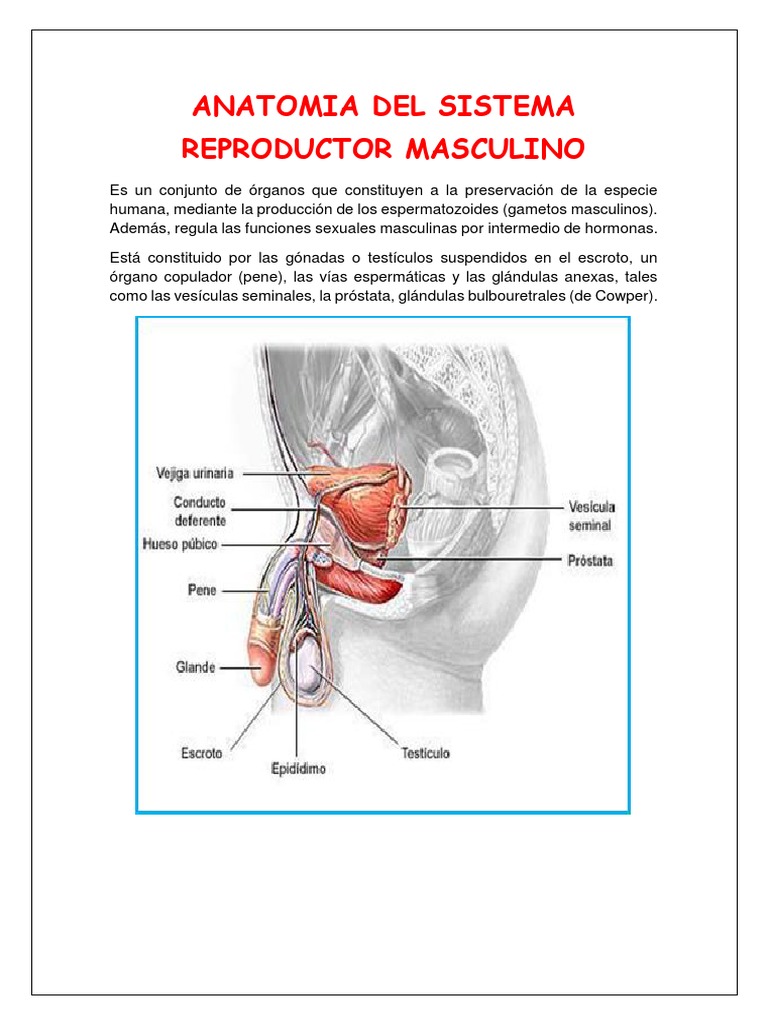 ANATOMIA DEL SISTEMA REPRODUCTOR MASCULINO

Es un conjunto de órganos que constituyen a la preservación de la especie humana, mediante la producción de los espermatozoides (gametos masculinos). Además, regula las funciones sexuales masculinas por intermedio de hormonas.

Está constituido por las gónadas o testículos suspendidos en el escroto, un órgano copulador (pene), las vías espermáticas y las glándulas anexas, tales como las vesículas seminales, la próstata, glándulas bulbouretrales (de Cowper).

Vejiga urinaria
Conducto deferente
Hueso púbico
Pene
Glande
Escroto
Epidídimo
Testículo
Vesícula seminal
Próstata